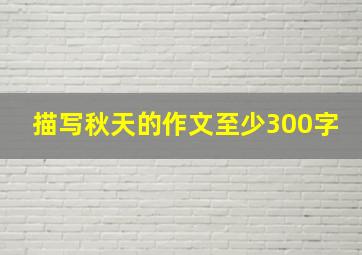 描写秋天的作文至少300字